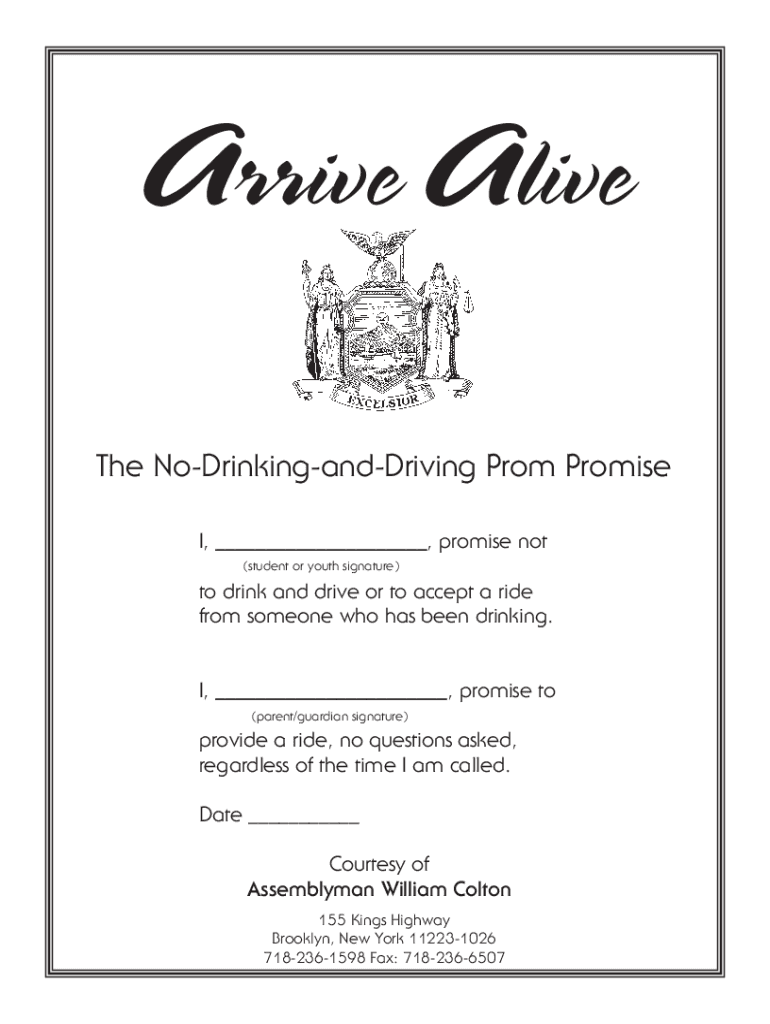 Arrive Alive

EXCELSIOR

The No-Drinking-and-Driving Prom Promise

I, ____________________, promise not
(student or youth signature)
to drink and drive or to accept a ride from someone who has been drinking.

I, ______________________, promise to
(parent/guardian signature)
provide a ride, no questions asked, regardless of the time I am called.

Date ___________

Courtesy of
Assemblyman William Colton

155 Kings Highway
Brooklyn, New York 11223-1026
718-236-1598 Fax: 718-236-6507